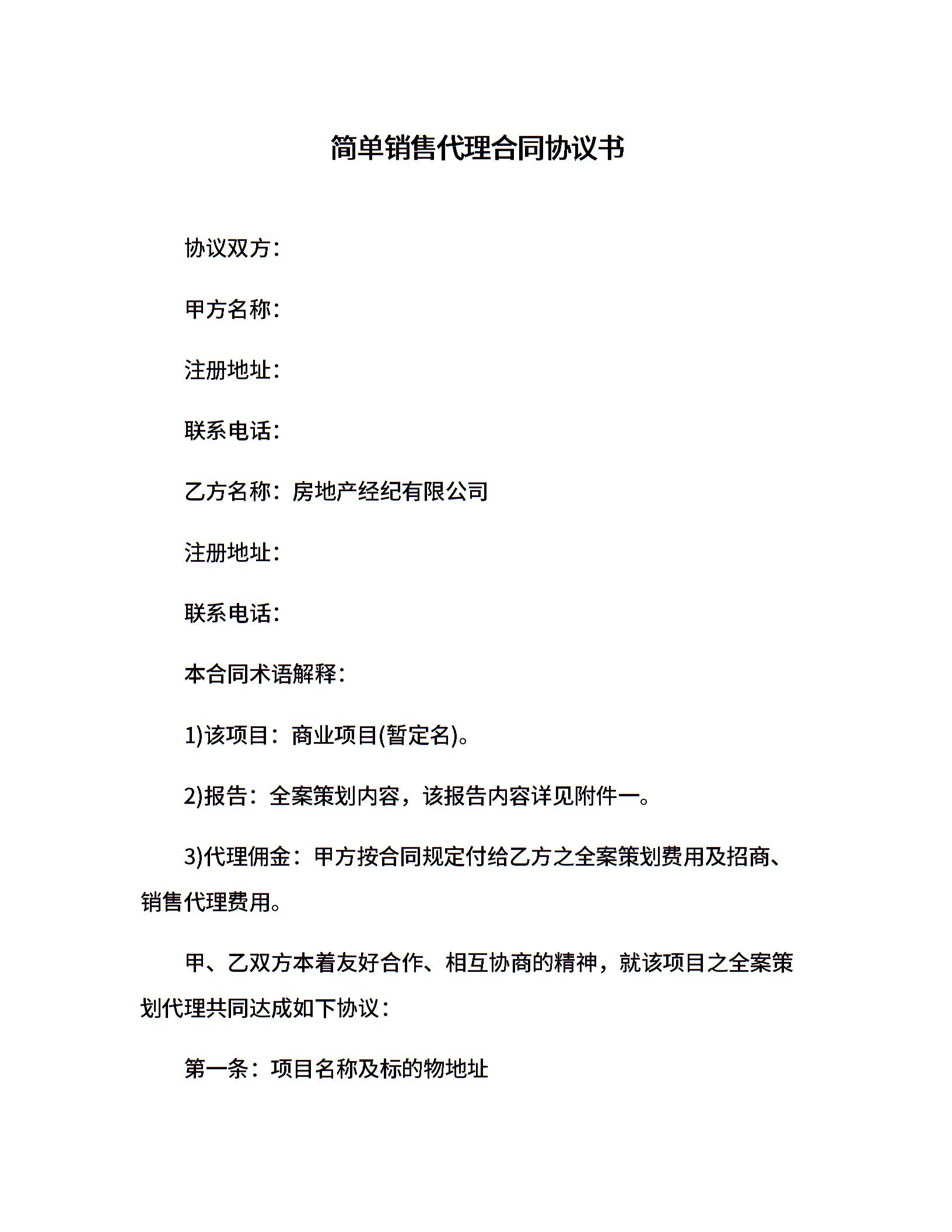 简单销售代理合同协议书

协议双方：

甲方名称：

注册地址：

联系电话：

乙方名称：房地产经纪有限公司

注册地址：

联系电话：

本合同术语解释：

1)该项目：商业项目(暂定名)。

2)报告：全案策划内容，该报告内容详见附件一。

3)代理佣金：甲方按合同规定付给乙方之全案策划费用及招商、销售代理费用。

甲、乙双方本着友好合作、相互协商的精神，就该项目之全案策划代理共同达成如下协议：

第一条：项目名称及标的物地址